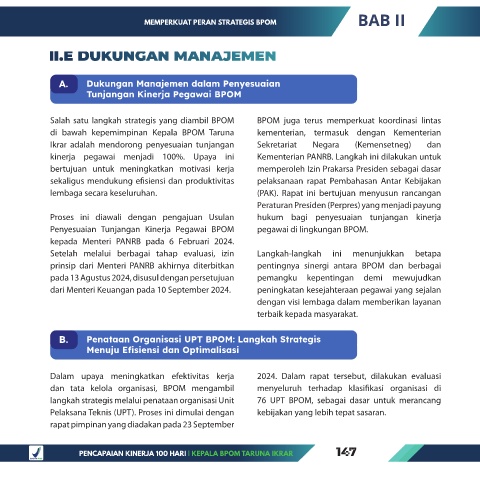 MEMPERKUAT PERAN STRATEGIS BPOM

BAB II

II.E DUKUNGAN MANAJEMEN

A. Dukungan Manajemen dalam Penyesuaian Tunjangan Kinerja Pegawai BPOM

Salah satu langkah strategis yang diambil BPOM di bawah kepemimpinan Kepala BPOM Taruna Ikrar adalah mendorong penyesuaian tunjangan kinerja pegawai menjadi 100%. Upaya ini bertujuan untuk meningkatkan motivasi kerja sekaligus mendukung efisiensi dan produktivitas lembaga secara keseluruhan.

Proses ini diawali dengan pengajuan Usulan Penyesuaian Tunjangan Kinerja Pegawai BPOM kepada Menteri PANRB pada 6 Februari 2024. Setelah melalui berbagai tahap evaluasi, izin prinsip dari Menteri PANRB akhirnya diterbitkan pada 13 Agustus 2024, disusul dengan persetujuan dari Menteri Keuangan pada 10 September 2024.

BPOM juga terus memperkuat koordinasi lintas kementerian, termasuk dengan Kementerian Sekretariat Negara (Kemensetneg) dan Kementerian PANRB. Langkah ini dilakukan untuk memperoleh Izin Prakarsa Presiden sebagai dasar pelaksanaan rapat Pembahasan Antar Kebijakan (PAK). Rapat ini bertujuan menyusun rancangan Peraturan Presiden (Perpres) yang menjadi payung hukum bagi penyesuaian tunjangan kinerja pegawai di lingkungan BPOM.

Langkah-langkah ini menunjukkan betapa pentingnya sinergi antara BPOM dan berbagai pemangku kepentingan demi mewujudkan peningkatan kesejahteraan pegawai yang sejalan dengan visi lembaga dalam memberikan layanan terbaik kepada masyarakat.

B. Penataan Organisasi UPT BPOM: Langkah Strategis Menuju Efisiensi dan Optimalisasi

Dalam upaya meningkatkan efektivitas kerja dan tata kelola organisasi, BPOM mengambil langkah strategis melalui penataan organisasi Unit Pelaksana Teknis (UPT). Proses ini dimulai dengan rapat pimpinan yang diadakan pada 23 September 2024. Dalam rapat tersebut, dilakukan evaluasi menyeluruh terhadap klasifikasi organisasi di 76 UPT BPOM, sebagai dasar untuk merancang kebijakan yang lebih tepat sasaran.

PENCAPAIAN KINERJA 100 HARI | KEPALA BPOM TARUNA IKRAR

147